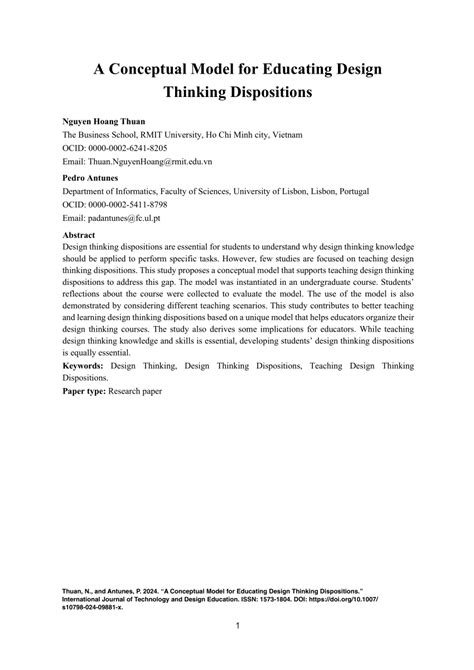 A Conceptual Model for Educating Design Thinking Dispositions

Nguyen Hoang Thuan
The Business School, RMIT University, Ho Chi Minh city, Vietnam
OCID: 0000-0002-6241-8205
Email: Thuan.NguyenHoang@rmit.edu.vn

Pedro Antunes
Department of Informatics, Faculty of Sciences, University of Lisbon, Lisbon, Portugal
OCID: 0000-0002-5411-8798
Email: padantunes@fc.ul.pt

Abstract
Design thinking dispositions are essential for students to understand why design thinking knowledge should be applied to perform specific tasks. However, few studies are focused on teaching design thinking dispositions. This study proposes a conceptual model that supports teaching design thinking dispositions to address this gap. The model was instantiated in an undergraduate course. Students' reflections about the course were collected to evaluate the model. The use of the model is also demonstrated by considering different teaching scenarios. This study contributes to better teaching and learning design thinking dispositions based on a unique model that helps educators organize their design thinking courses. The study also derives some implications for educators. While teaching design thinking knowledge and skills is essential, developing students' design thinking dispositions is equally essential.

Keywords: Design Thinking, Design Thinking Dispositions, Teaching Design Thinking Dispositions.

Paper type: Research paper

Thuan, N., and Antunes, P. 2024. "A Conceptual Model for Educating Design Thinking Dispositions." International Journal of Technology and Design Education. ISSN: 1573-1804. DOI: https://doi.org/10.1007/s10798-024-09881-x.

1